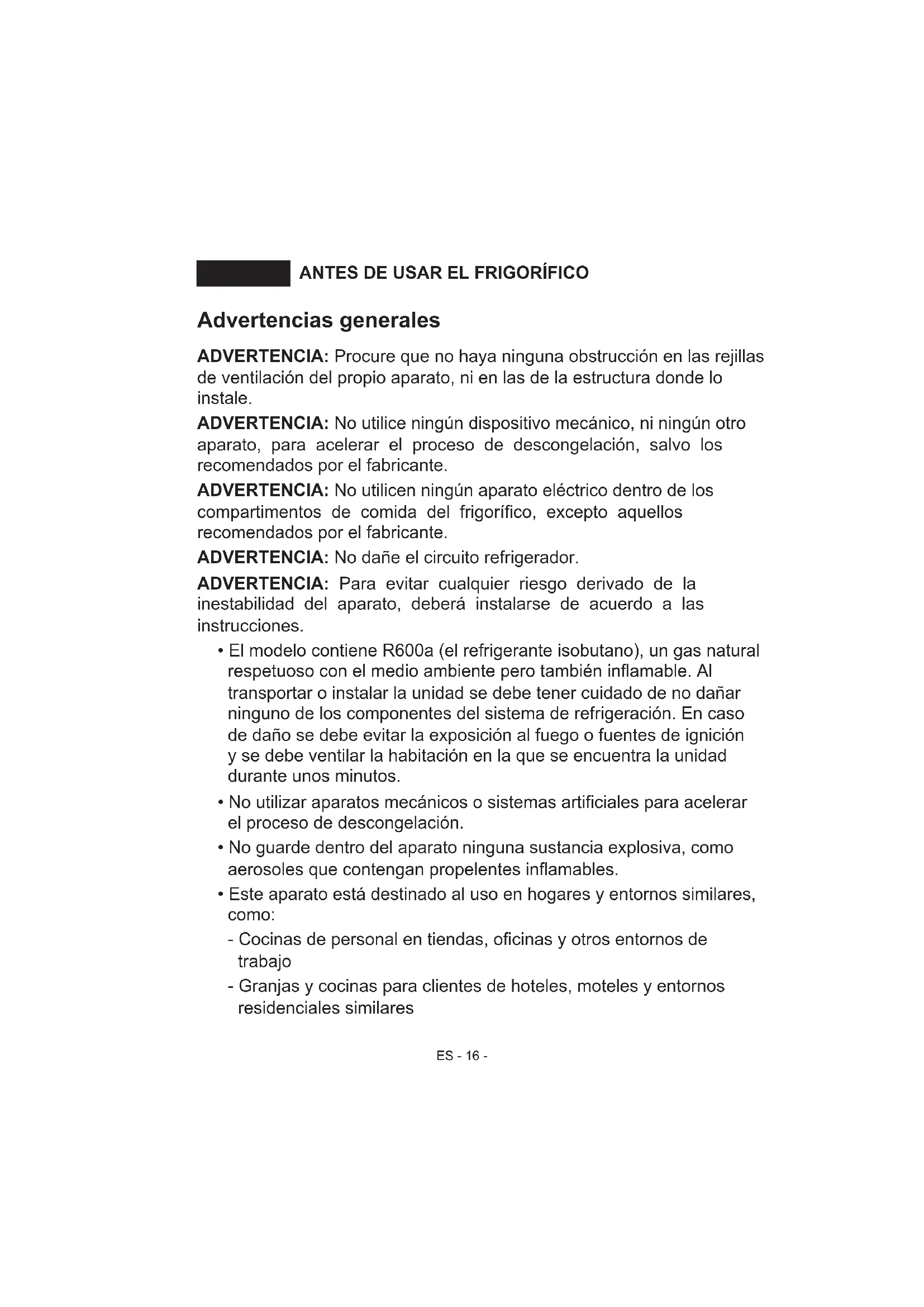 ANTES DE USAR EL FRIGORÍFICO

Advertencias generales

ADVERTENCIA: Procure que no haya ninguna obstrucción en las rejillas de ventilación del propio aparato, ni en las de la estructura donde lo instale.

ADVERTENCIA: No utilice ningún dispositivo mecánico, ni ningún otro aparato, para acelerar el proceso de descongelación, salvo los recomendados por el fabricante.

ADVERTENCIA: No utilicen ningún aparato eléctrico dentro de los compartimentos de comida del frigorífico, excepto aquellos recomendados por el fabricante.

ADVERTENCIA: No dañe el circuito refrigerador.

ADVERTENCIA: Para evitar cualquier riesgo derivado de la inestabilidad del aparato, deberá instalarse de acuerdo a las instrucciones.

• El modelo contiene R600a (el refrigerante isobutano), un gas natural respetuoso con el medio ambiente pero también inflamable. Al transportar o instalar la unidad se debe tener cuidado de no dañar ninguno de los componentes del sistema de refrigeración. En caso de daño se debe evitar la exposición al fuego o fuentes de ignición y se debe ventilar la habitación en la que se encuentra la unidad durante unos minutos.

• No utilizar aparatos mecánicos o sistemas artificiales para acelerar el proceso de descongelación.

• No guarde dentro del aparato ninguna sustancia explosiva, como aerosoles que contengan propelentes inflamables.

• Este aparato está destinado al uso en hogares y entornos similares, como:

- Cocinas de personal en tiendas, oficinas y otros entornos de trabajo

- Granjas y cocinas para clientes de hoteles, moteles y entornos residenciales similares

ES - 16 -